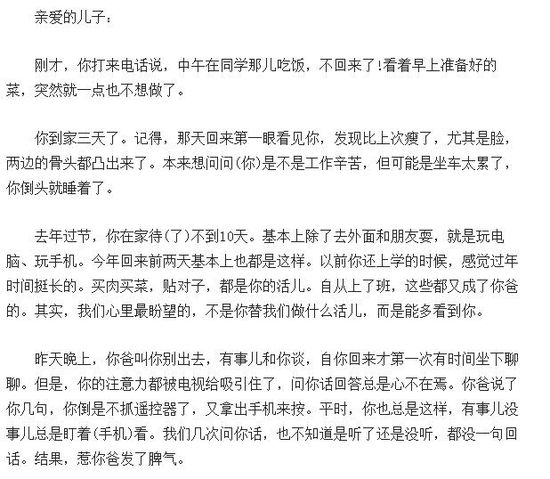 亲爱的儿子：

刚才，你打来电话说，中午在同学那儿吃饭，不回来了!看着早上准备好的菜，突然就一点也不想做了。

你到家三天了。记得，那天回来第一眼看见你，发现比上次瘦了，尤其是脸，两边的骨头都凸出来了。本来想问问(你)是不是工作辛苦，但可能是坐车太累了，你倒头就睡着了。

去年过节，你在家待(了)不到10天。基本上除了去外面和朋友耍，就是玩电脑、玩手机。今年回来前两天基本上也都是这样。以前你还上学的时候，感觉过年时间挺长的。买肉买菜，贴对子，都是你的活儿。自从上了班，这些都又成了你爸的。其实，我们心里最盼望的，不是你替我们做什么活儿，而是能多看到你。

昨天晚上，你爸叫你别出去，有事儿和你谈，自你回来才第一次有时间坐下聊聊。但是，你的注意力都被电视给吸引住了，问你话回答总是心不在焉。你爸说了你几句，你倒是不抓遥控器了，又拿出手机来按。平时，你也总是这样，有事儿没事儿总是盯着(手机)看。我们几次问你话，也不知道是听了还是没听，都没一句回话。结果，惹你爸发了脾气。